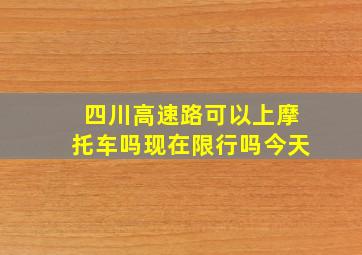 四川高速路可以上摩托车吗现在限行吗今天